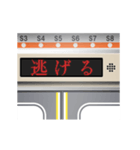 S3 S4 S5 S6 S7 S8

逃げる